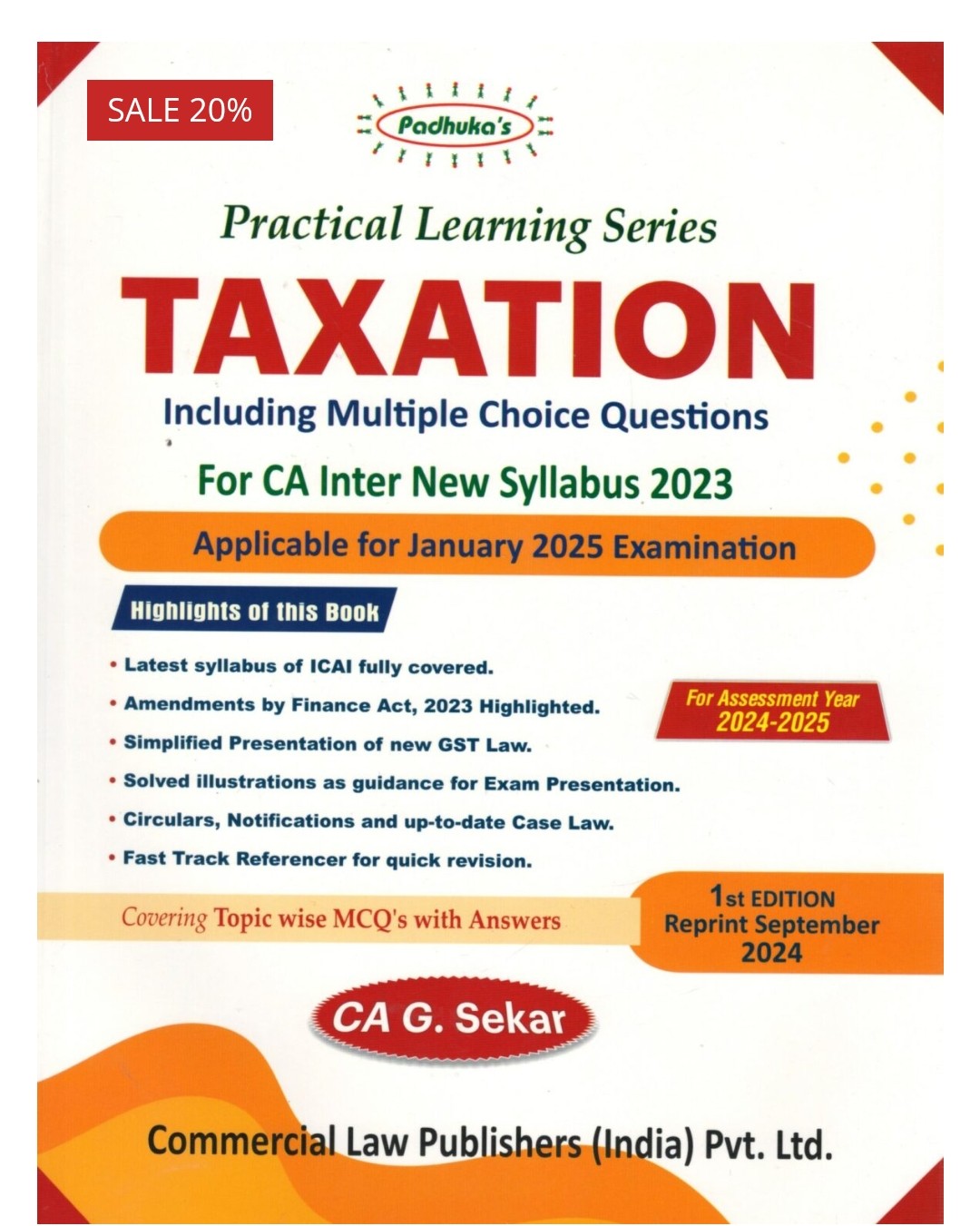 SALE 20%

Padhuka's

Practical Learning Series

TAXATION

Including Multiple Choice Questions

For CA Inter New Syllabus 2023

Applicable for January 2025 Examination

Highlights of this Book

• Latest syllabus of ICAI fully covered.
• Amendments by Finance Act, 2023 Highlighted.
• Simplified Presentation of new GST Law.
• Solved illustrations as guidance for Exam Presentation.
• Circulars, Notifications and up-to-date Case Law.
• Fast Track Referencer for quick revision.

For Assessment Year 2024-2025

Covering Topic wise MCQ's with Answers

1st EDITION
Reprint September 2024

CA G. Sekar

Commercial Law Publishers (India) Pvt. Ltd.